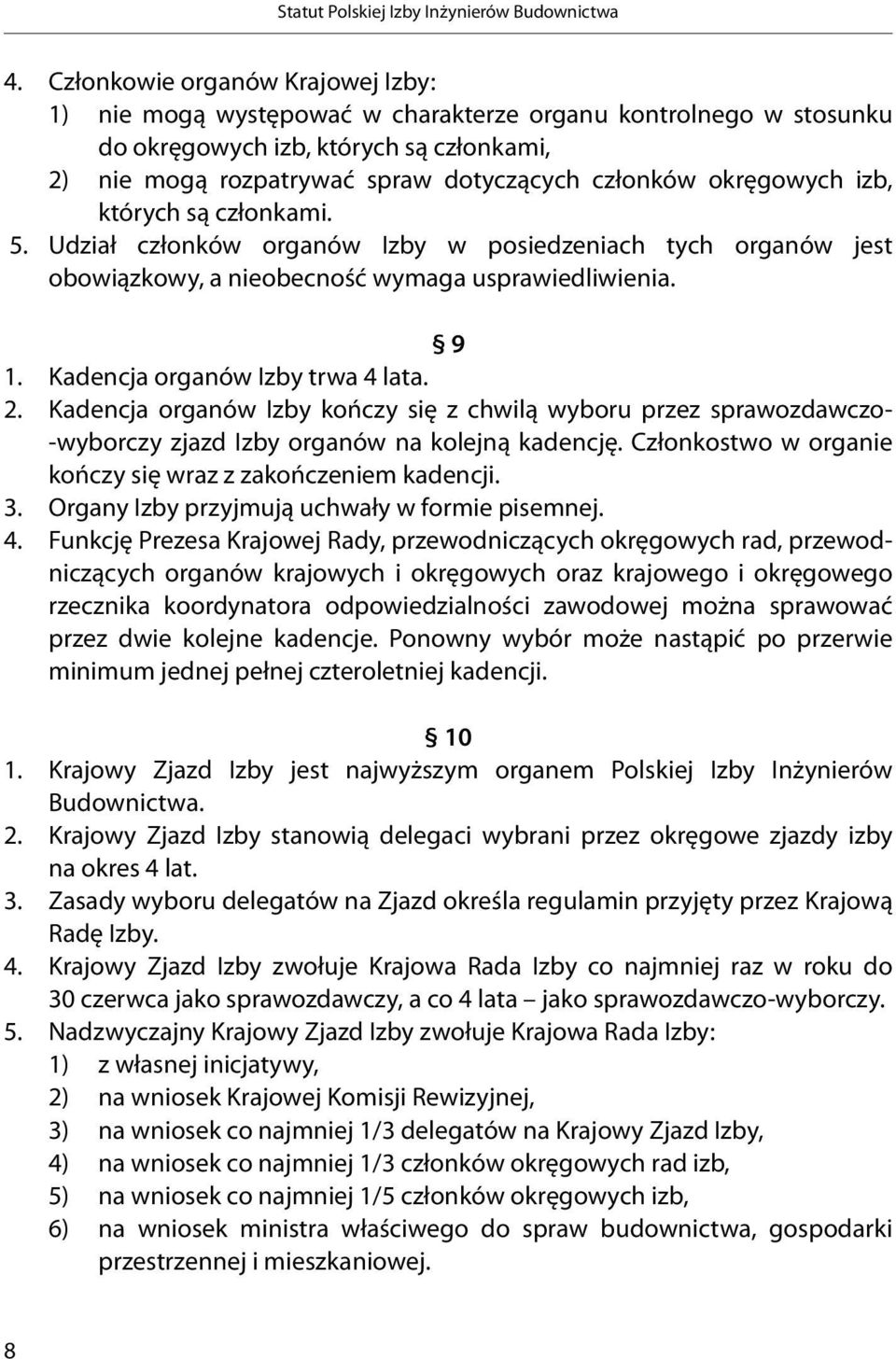 Statut Polskiej Izby Inżynierów Budownictwa

4. Członkowie organów Krajowej Izby:
1) nie mogą występować w charakterze organu kontrolnego w stosunku do okręgowych izb, których są członkami,
2) nie mogą rozpatrywać spraw dotyczących członków okręgowych izb, których są członkami.
5. Udział członków organów Izby w posiedzeniach tych organów jest obowiązkowy, a nieobecność wymaga usprawiedliwienia.

§ 9

1. Kadencja organów Izby trwa 4 lata.
2. Kadencja organów Izby kończy się z chwilą wyboru przez sprawozdawczo-wyborczy zjazd Izby organów na kolejną kadencję. Członkostwo w organie kończy się wraz z zakończeniem kadencji.
3. Organy Izby przyjmują uchwały w formie pisemnej.
4. Funkcję Prezesa Krajowej Rady, przewodniczących okręgowych rad, przewodniczących organów krajowych i okręgowych oraz krajowego i okręgowego rzecznika koordynatora odpowiedzialności zawodowej można sprawować przez dwie kolejne kadencje. Ponowny wybór może nastąpić po przerwie minimum jednej pełnej czteroletniej kadencji.

§ 10

1. Krajowy Zjazd Izby jest najwyższym organem Polskiej Izby Inżynierów Budownictwa.
2. Krajowy Zjazd Izby stanowią delegaci wybrani przez okręgowe zjazdy izby na okres 4 lat.
3. Zasady wyboru delegatów na Zjazd określa regulamin przyjęty przez Krajową Radę Izby.
4. Krajowy Zjazd Izby zwołuje Krajowa Rada Izby co najmniej raz w roku do 30 czerwca jako sprawozdawczy, a co 4 lata – jako sprawozdawczo-wyborczy.
5. Nadzwyczajny Krajowy Zjazd Izby zwołuje Krajowa Rada Izby:
1) z własnej inicjatywy,
2) na wniosek Krajowej Komisji Rewizyjnej,
3) na wniosek co najmniej 1/3 delegatów na Krajowy Zjazd Izby,
4) na wniosek co najmniej 1/3 członków okręgowych rad izb,
5) na wniosek co najmniej 1/5 członków okręgowych izb,
6) na wniosek ministra właściwego do spraw budownictwa, gospodarki przestrzennej i mieszkaniowej.

8